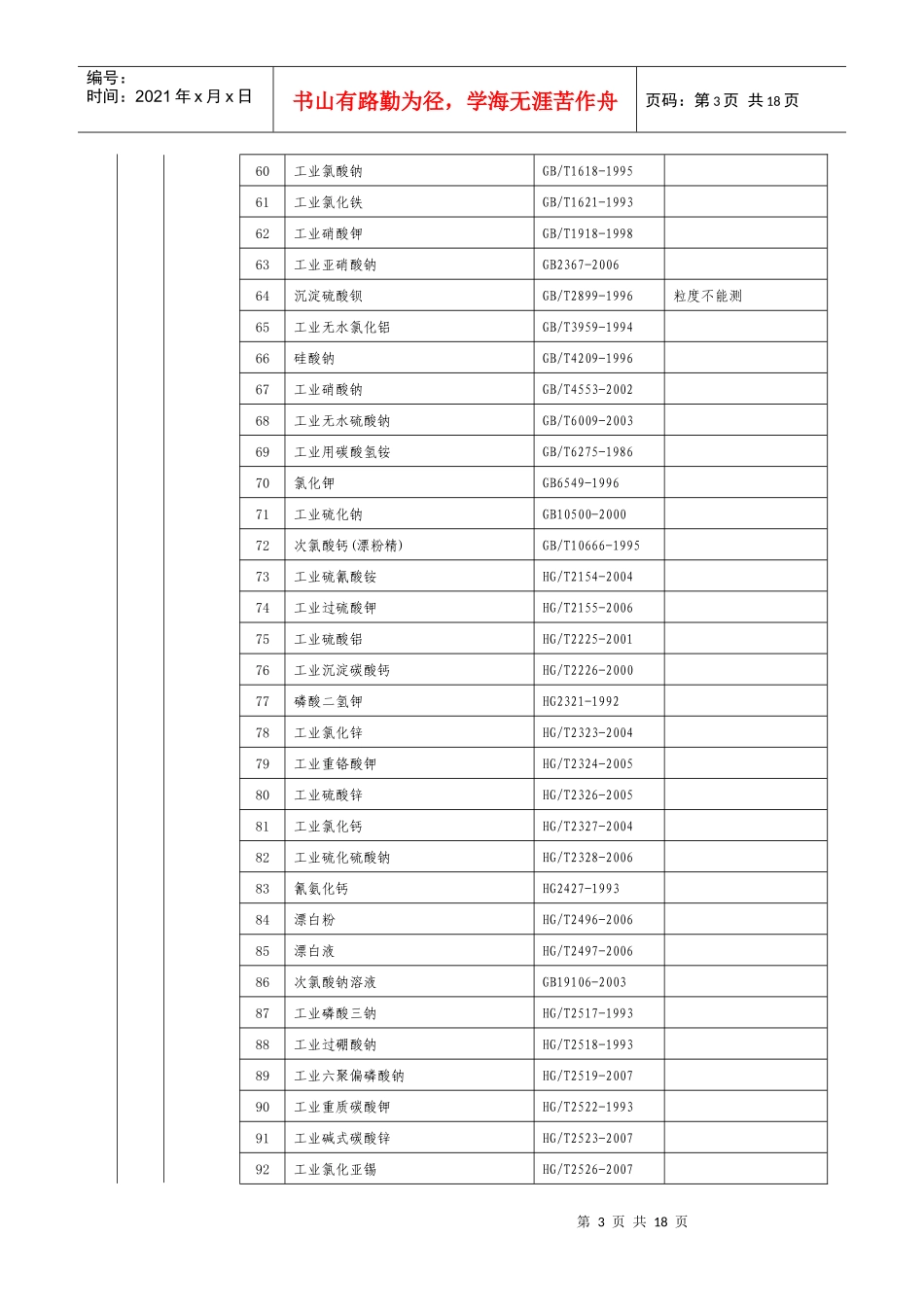 编号：
时间：2021 年 x 月 x 日

书山有路勤为径，学海无涯苦作舟

页码：第 3 页 共 18 页

| 60 | 工业氯酸钠 | GB/T1618-1995 | |
|---|---|---|---|
| 61 | 工业氯化铁 | GB/T1621-1993 | |
| 62 | 工业硝酸钾 | GB/T1918-1998 | |
| 63 | 工业亚硝酸钠 | GB2367-2006 | |
| 64 | 沉淀硫酸钡 | GB/T2899-1996 | 粒度不能测 |
| 65 | 工业无水氯化铝 | GB/T3959-1994 | |
| 66 | 硅酸钠 | GB/T4209-1996 | |
| 67 | 工业硝酸钠 | GB/T4553-2002 | |
| 68 | 工业无水硫酸钠 | GB/T6009-2003 | |
| 69 | 工业用碳酸氢铵 | GB/T6275-1986 | |
| 70 | 氯化钾 | GB6549-1996 | |
| 71 | 工业硫化钠 | GB10500-2000 | |
| 72 | 次氯酸钙(漂粉精) | GB/T10666-1995 | |
| 73 | 工业硫氰酸铵 | HG/T2154-2004 | |
| 74 | 工业过硫酸钾 | HG/T2155-2006 | |
| 75 | 工业硫酸铝 | HG/T2225-2001 | |
| 76 | 工业沉淀碳酸钙 | HG/T2226-2000 | |
| 77 | 磷酸二氢钾 | HG2321-1992 | |
| 78 | 工业氯化锌 | HG/T2323-2004 | |
| 79 | 工业重铬酸钾 | HG/T2324-2005 | |
| 80 | 工业硫酸锌 | HG/T2326-2005 | |
| 81 | 工业氯化钙 | HG/T2327-2004 | |
| 82 | 工业硫化硫酸钠 | HG/T2328-2006 | |
| 83 | 氰氨化钙 | HG2427-1993 | |
| 84 | 漂白粉 | HG/T2496-2006 | |
| 85 | 漂白液 | HG/T2497-2006 | |
| 86 | 次氯酸钠溶液 | GB19106-2003 | |
| 87 | 工业磷酸三钠 | HG/T2517-1993 | |
| 88 | 工业过硼酸钠 | HG/T2518-1993 | |
| 89 | 工业六聚偏磷酸钠 | HG/T2519-2007 | |
| 90 | 工业重质碳酸钾 | HG/T2522-1993 | |
| 91 | 工业碱式碳酸锌 | HG/T2523-2007 | |
| 92 | 工业氯化亚锡 | HG/T2526-2007 | |

第 3 页 共 18 页